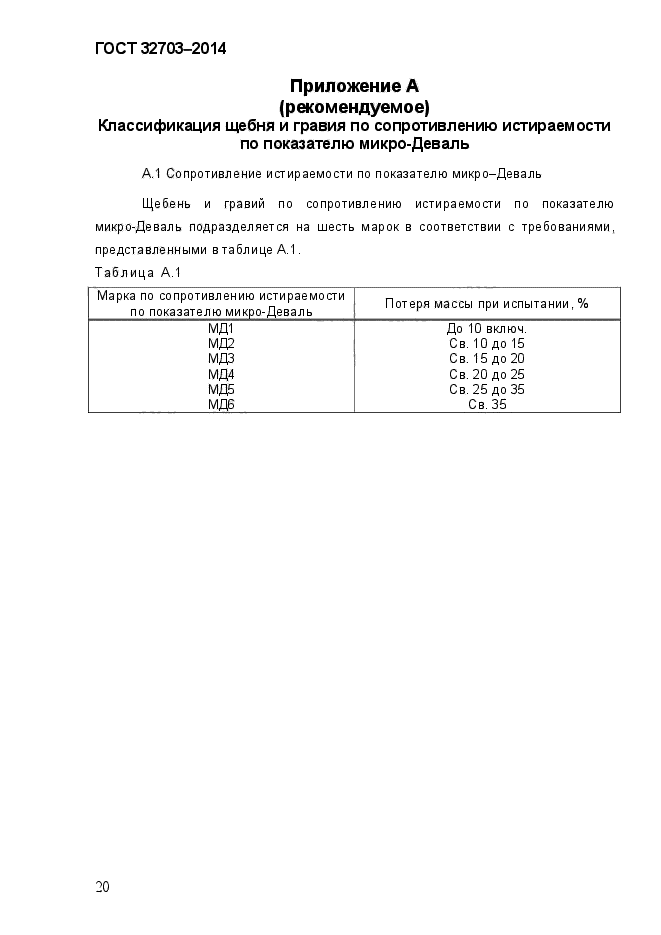 ГОСТ 32703–2014

Приложение А
(рекомендуемое)
Классификация щебня и гравия по сопротивлению истираемости по показателю микро-Деваль

А.1 Сопротивление истираемости по показателю микро–Деваль

Щебень и гравий по сопротивлению истираемости по показателю микро-Деваль подразделяется на шесть марок в соответствии с требованиями, представленными в таблице А.1.

Таблица А.1

| Марка по сопротивлению истираемости по показателю микро-Деваль | Потеря массы при испытании, % |
|---|---|
| МД1 | До 10 включ. |
| МД2 | Св. 10 до 15 |
| МД3 | Св. 15 до 20 |
| МД4 | Св. 20 до 25 |
| МД5 | Св. 25 до 35 |
| МД6 | Св. 35 |

20